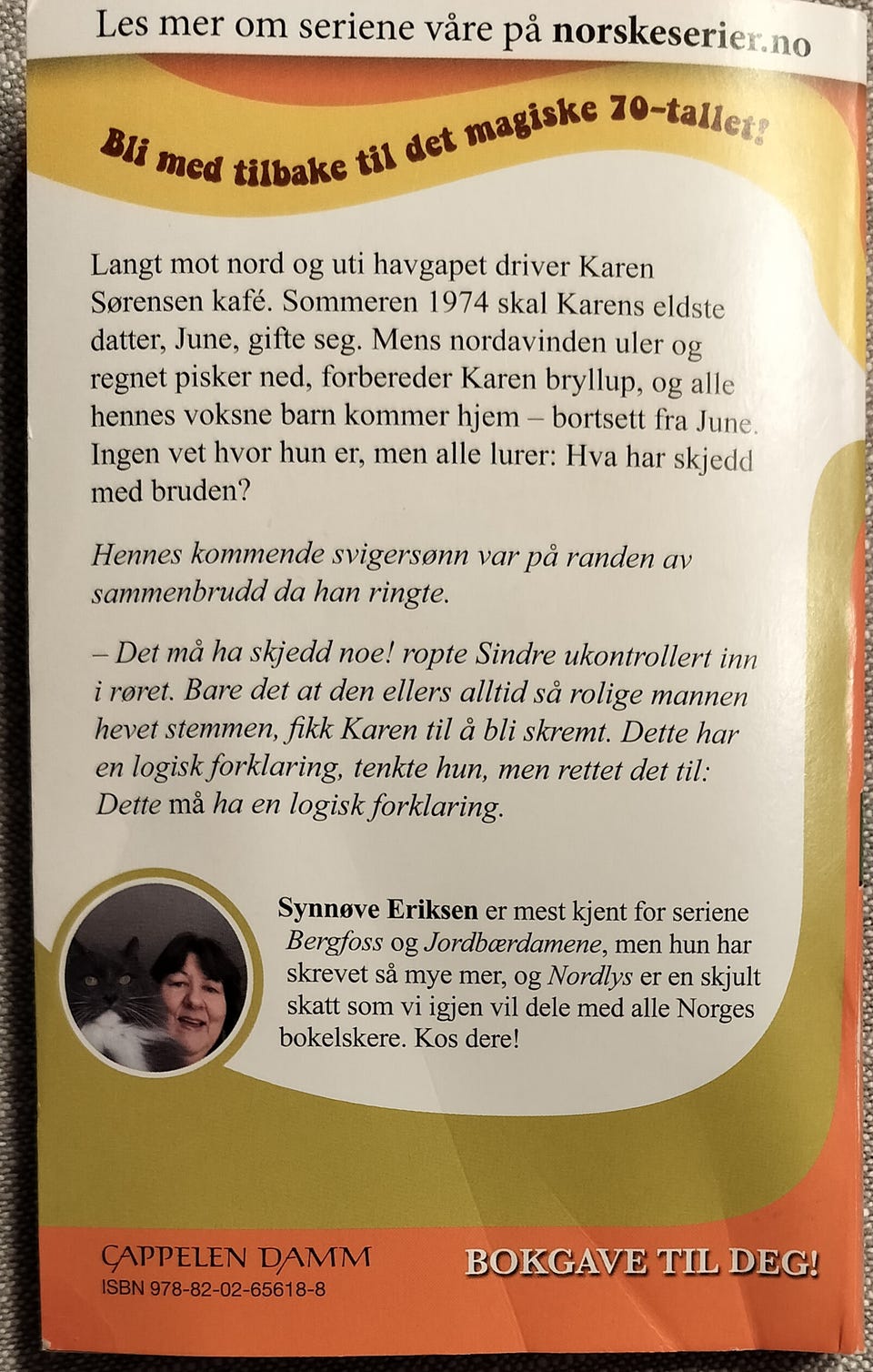 Les mer om seriene våre på norskeserier.no

Bli med tilbake til det magiske 70-tallet!

Langt mot nord og uti havgapet driver Karen Sørensen kafé. Sommeren 1974 skal Karens eldste datter, June, gifte seg. Mens nordavinden uler og regnet pisker ned, forbereder Karen bryllup, og alle hennes voksne barn kommer hjem – bortsett fra June. Ingen vet hvor hun er, men alle lurer: Hva har skjedd med bruden?

Hennes kommende svigersønn var på randen av sammenbrudd da han ringte.

– Det må ha skjedd noe! ropte Sindre ukontrollert inn i røret. Bare det at den ellers alltid så rolige mannen hevet stemmen, fikk Karen til å bli skremt. Dette har en logisk forklaring, tenkte hun, men rettet det til: Dette må ha en logisk forklaring.

Synnøve Eriksen er mest kjent for seriene Bergfoss og Jordbærdamene, men hun har skrevet så mye mer, og Nordlys er en skjult skatt som vi igjen vil dele med alle Norges bokelskere. Kos dere!

CAPPELEN DAMM
ISBN 978-82-02-65618-8

BOKGAVE TIL DEG!